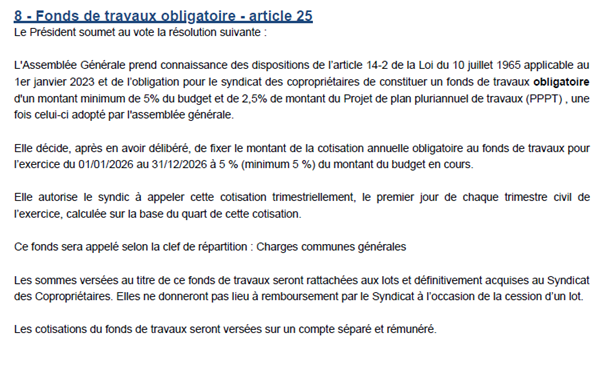 8 - Fonds de travaux obligatoire - article 25
Le Président soumet au vote la résolution suivante :

L'Assemblée Générale prend connaissance des dispositions de l'article 14-2 de la Loi du 10 juillet 1965 applicable au 1er janvier 2023 et de l'obligation pour le syndicat des copropriétaires de constituer un fonds de travaux obligatoire d'un montant minimum de 5% du budget et de 2,5% de montant du Projet de plan pluriannuel de travaux (PPPT) , une fois celui-ci adopté par l'assemblée générale.

Elle décide, après en avoir délibéré, de fixer le montant de la cotisation annuelle obligatoire au fonds de travaux pour l'exercice du 01/01/2026 au 31/12/2026 à 5 % (minimum 5 %) du montant du budget en cours.

Elle autorise le syndic à appeler cette cotisation trimestriellement, le premier jour de chaque trimestre civil de l'exercice, calculée sur la base du quart de cette cotisation.

Ce fonds sera appelé selon la clef de répartition : Charges communes générales

Les sommes versées au titre de ce fonds de travaux seront rattachées aux lots et définitivement acquises au Syndicat des Copropriétaires. Elles ne donneront pas lieu à remboursement par le Syndicat à l'occasion de la cession d'un lot.

Les cotisations du fonds de travaux seront versées sur un compte séparé et rémunéré.